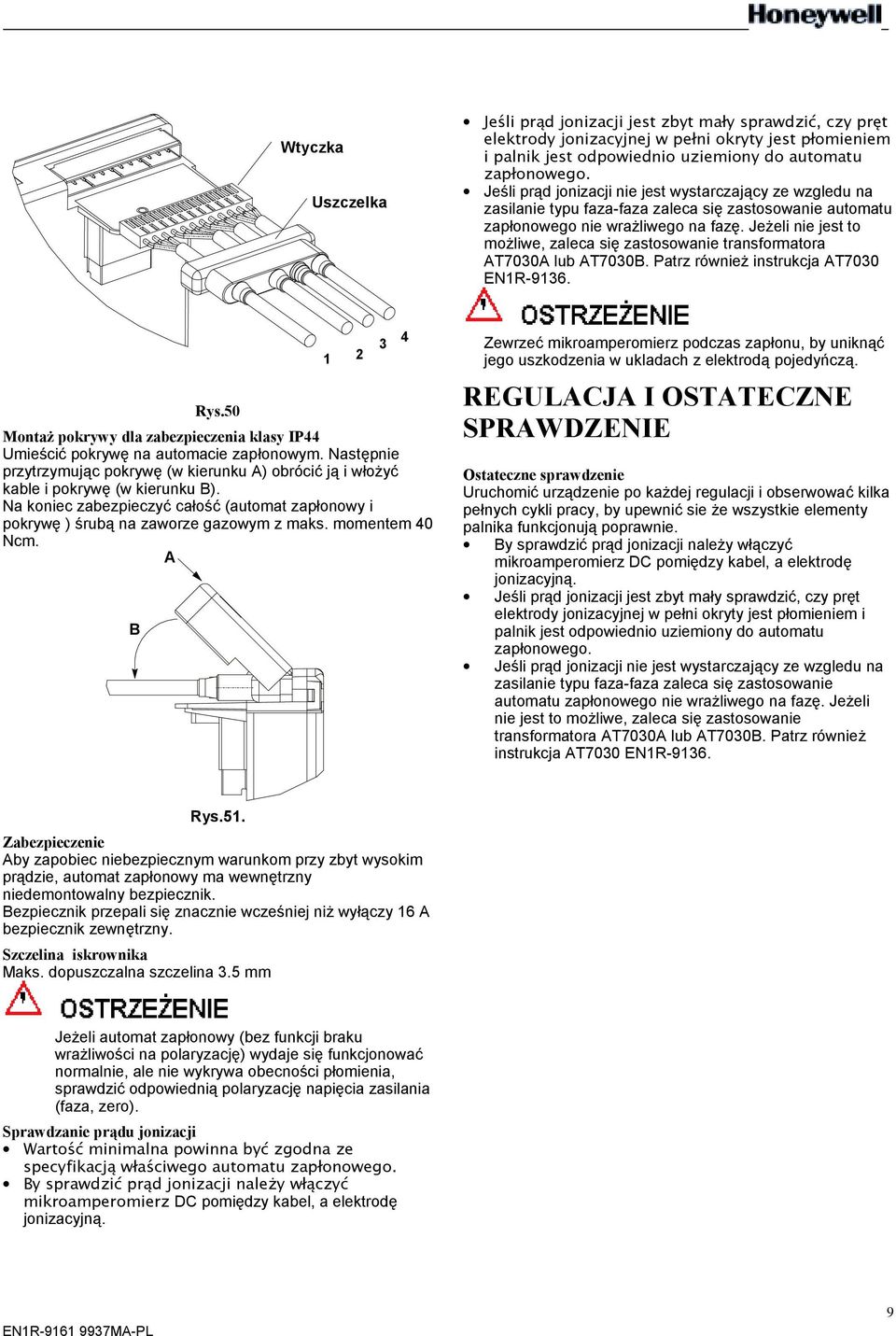 Honeywell

Wtyczka

Uszczelka

1 2 3 4

Rys.50

Montaż pokrywy dla zabezpieczenia klasy IP44
Umieścić pokrywę na automacie zapłonowym. Następnie przytrzymując pokrywę (w kierunku A) obrócić ją i włożyć kable i pokrywę (w kierunku B).
Na koniec zabezpieczyć całość (automat zapłonowy i pokrywę ) śrubą na zaworze gazowym z maks. momentem 40 Ncm.

A

B

Rys.51.

Zabezpieczenie
Aby zapobiec niebezpiecznym warunkom przy zbyt wysokim prądzie, automat zapłonowy ma wewnętrzny niedemontowalny bezpiecznik.
Bezpiecznik przepali się znacznie wcześniej niż wyłączy 16 A bezpiecznik zewnętrzny.

Szczelina iskrownika
Maks. dopuszczalna szczelina 3.5 mm

OSTRZEŻENIE

Jeżeli automat zapłonowy (bez funkcji braku wrażliwości na polaryzację) wydaje się funkcjonować normalnie, ale nie wykrywa obecności płomienia, sprawdzić odpowiednią polaryzację napięcia zasilania (faza, zero).

Sprawdzanie prądu jonizacji
• Wartość minimalna powinna być zgodna ze specyfikacją właściwego automatu zapłonowego.
• By sprawdzić prąd jonizacji należy włączyć mikroamperomierz DC pomiędzy kabel, a elektrodę jonizacyjną.

• Jeśli prąd jonizacji jest zbyt mały sprawdzić, czy pręt elektrody jonizacyjnej w pełni okryty jest płomieniem i palnik jest odpowiednio uziemiony do automatu zapłonowego.
• Jeśli prąd jonizacji nie jest wystarczający ze wzgledu na zasilanie typu faza-faza zaleca się zastosowanie automatu zapłonowego nie wrażliwego na fazę. Jeżeli nie jest to możliwe, zaleca się zastosowanie transformatora AT7030A lub AT7030B. Patrz również instrukcja AT7030 EN1R-9136.

OSTRZEŻENIE

Zewrzeć mikroamperomierz podczas zapłonu, by uniknąć jego uszkodzenia w ukladach z elektrodą pojedyńczą.

REGULACJA I OSTATECZNE SPRAWDZENIE

Ostateczne sprawdzenie
Uruchomić urządzenie po każdej regulacji i obserwować kilka pełnych cykli pracy, by upewnić sie że wszystkie elementy palnika funkcjonują poprawnie.
• By sprawdzić prąd jonizacji należy włączyć mikroamperomierz DC pomiędzy kabel, a elektrodę jonizacyjną.
• Jeśli prąd jonizacji jest zbyt mały sprawdzić, czy pręt elektrody jonizacyjnej w pełni okryty jest płomieniem i palnik jest odpowiednio uziemiony do automatu zapłonowego.
• Jeśli prąd jonizacji nie jest wystarczający ze wzgledu na zasilanie typu faza-faza zaleca się zastosowanie automatu zapłonowego nie wrażliwego na fazę. Jeżeli nie jest to możliwe, zaleca się zastosowanie transformatora AT7030A lub AT7030B. Patrz również instrukcja AT7030 EN1R-9136.

EN1R-9161 9937MA-PL

9